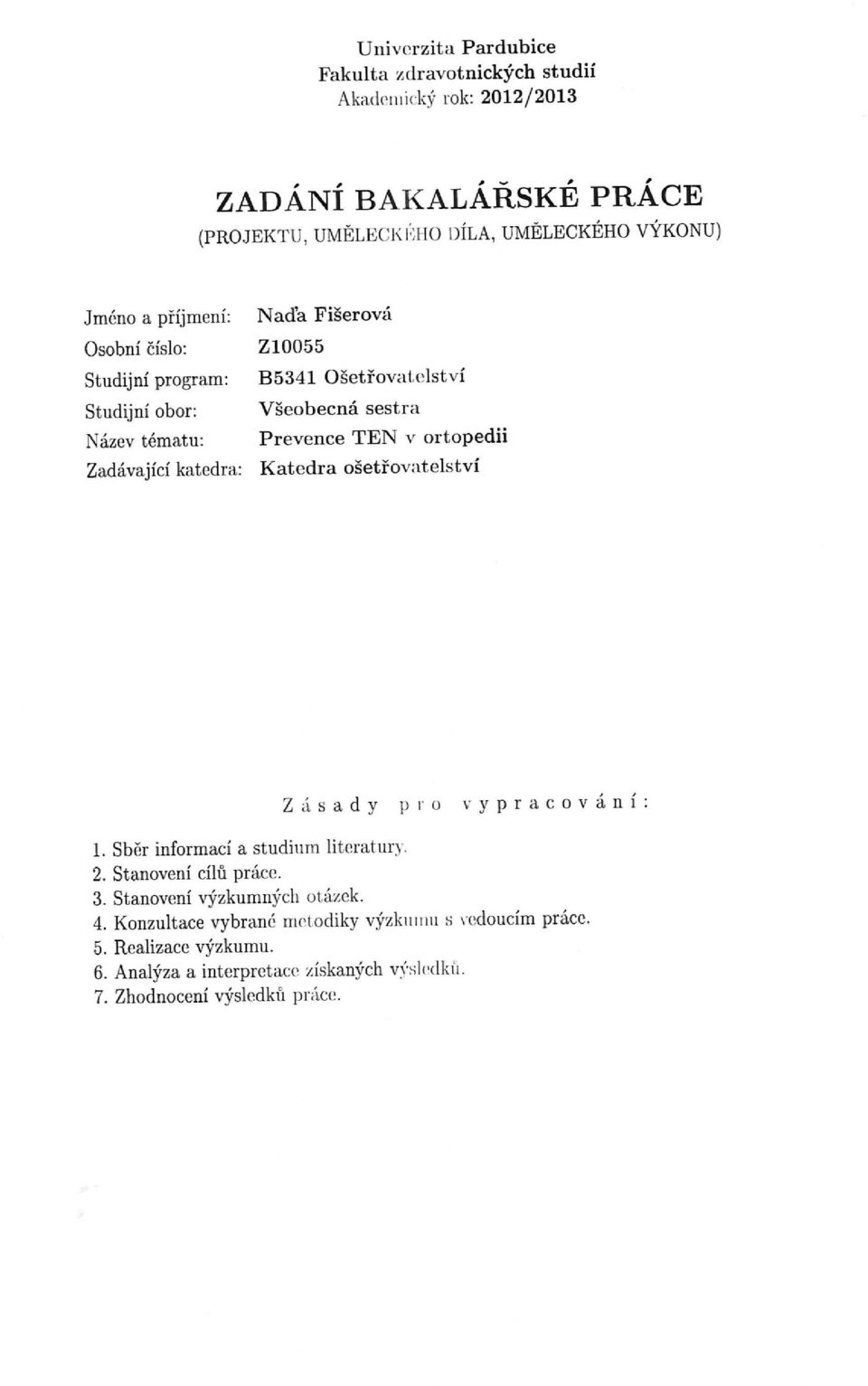 Univerzita Pardubice
Fakulta zdravotnických studií
Akademický rok: 2012/2013

ZADÁNÍ BAKALÁŘSKÉ PRÁCE
(PROJEKTU, UMĚLECKÉHO DÍLA, UMĚLECKÉHO VÝKONU)

Jméno a příjmení: Naďa Fišerová
Osobní číslo: Z10055
Studijní program: B5341 Ošetřovatelství
Studijní obor: Všeobecná sestra
Název tématu: Prevence TEN v ortopedii
Zadávající katedra: Katedra ošetřovatelství

Zásady pro vypracování:

1. Sběr informací a studium literatury.
2. Stanovení cílů práce.
3. Stanovení výzkumných otázek.
4. Konzultace vybrané metodiky výzkumu s vedoucím práce.
5. Realizace výzkumu.
6. Analýza a interpretace získaných výsledků.
7. Zhodnocení výsledků práce.